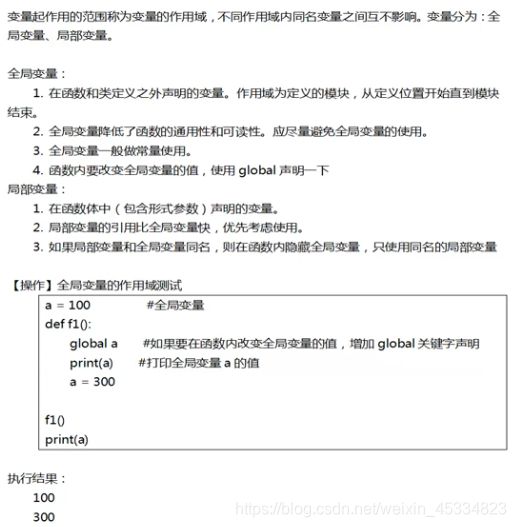 变量起作用的范围称为变量的作用域，不同作用域内同名变量之间互不影响。变量分为：全局变量、局部变量。

全局变量：

1. 在函数和类定义之外声明的变量。作用域为定义的模块，从定义位置开始直到模块结束。

2. 全局变量降低了函数的通用性和可读性。应尽量避免全局变量的使用。

3. 全局变量一般做常量使用。

4. 函数内要改变全局变量的值，使用 global 声明一下

局部变量：

1. 在函数体中（包含形式参数）声明的变量。

2. 局部变量的引用比全局变量快，优先考虑使用。

3. 如果局部变量和全局变量同名，则在函数内隐藏全局变量，只使用同名的局部变量

【操作】全局变量的作用域测试

a = 100 #全局变量
def f1():
global a #如果要在函数内改变全局变量的值，增加 global 关键字声明
print(a) #打印全局变量 a 的值
a = 300

f1()
print(a)

执行结果：
100
300

https://blog.csdn.net/weixin_45334823